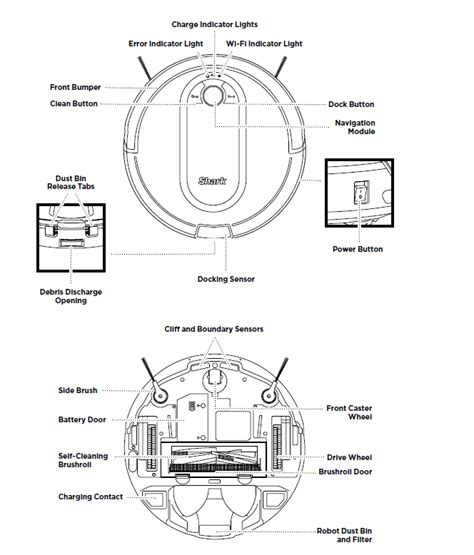 Charge Indicator Lights

Error Indicator Light

Wi-Fi Indicator Light

Front Bumper

Clean Button

Dock Button

Navigation Module

Shark

Dust Bin Release Tabs

Power Button

Docking Sensor

Debris Discharge Opening

Cliff and Boundary Sensors

Side Brush

Battery Door

Front Caster Wheel

Self-Cleaning Brushroll

Drive Wheel

Brushroll Door

Charging Contact

Robot Dust Bin and Filter